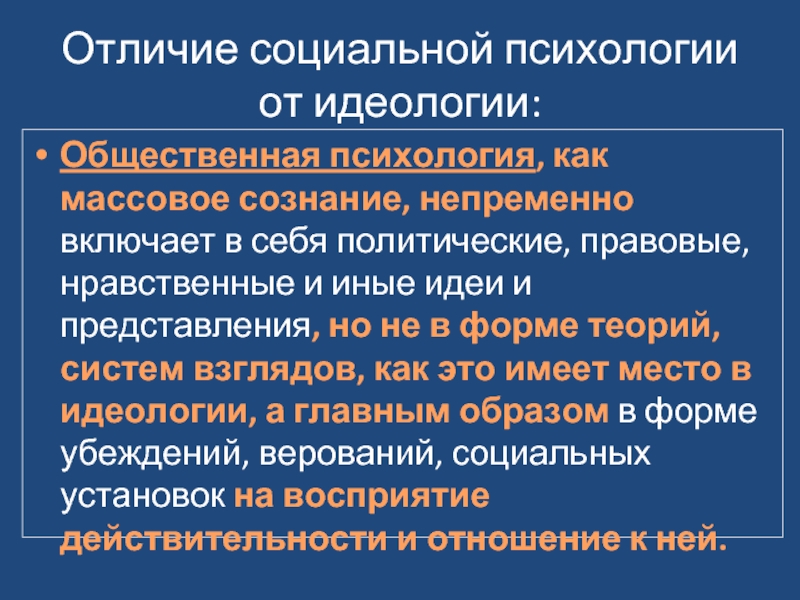 Отличие социальной психологии от идеологии:

• Общественная психология, как массовое сознание, непременно включает в себя политические, правовые, нравственные и иные идеи и представления, но не в форме теорий, систем взглядов, как это имеет место в идеологии, а главным образом в форме убеждений, верований, социальных установок на восприятие действительности и отношение к ней.